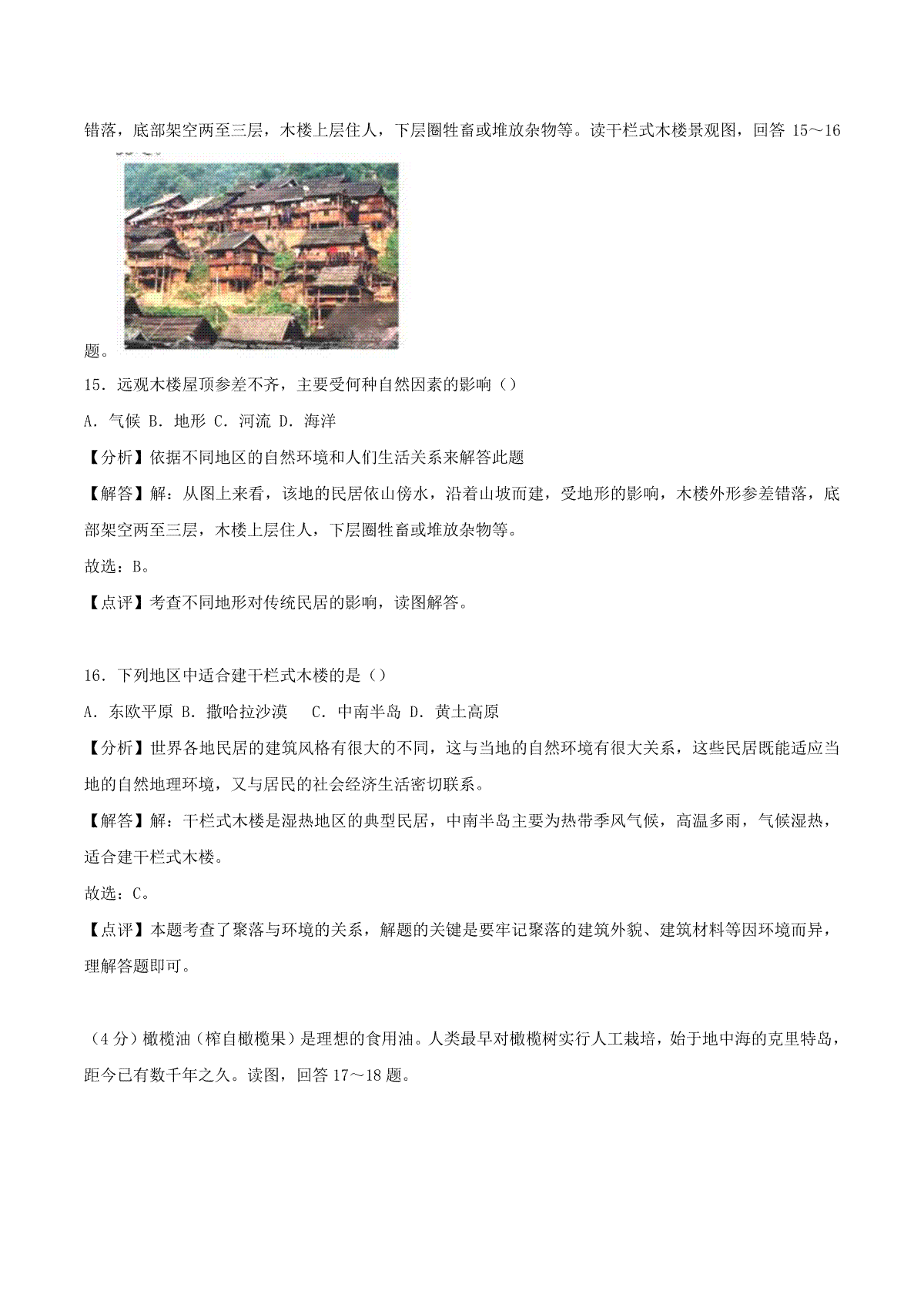 错落，底部架空两至三层，木楼上层住人，下层圈牲畜或堆放杂物等。读干栏式木楼景观图，回答 15～16 题。

15．远观木楼屋顶参差不齐，主要受何种自然因素的影响（）

A．气候 B．地形 C．河流 D．海洋

【分析】依据不同地区的自然环境和人们生活关系来解答此题

【解答】解：从图上来看，该地的民居依山傍水，沿着山坡而建，受地形的影响，木楼外形参差错落，底部架空两至三层，木楼上层住人，下层圈牲畜或堆放杂物等。

故选：B。

【点评】考查不同地形对传统民居的影响，读图解答。

16．下列地区中适合建干栏式木楼的是（）

A．东欧平原 B．撒哈拉沙漠 C．中南半岛 D．黄土高原

【分析】世界各地民居的建筑风格有很大的不同，这与当地的自然环境有很大关系，这些民居既能适应当地的自然地理环境，又与居民的社会经济生活密切联系。

【解答】解：干栏式木楼是湿热地区的典型民居，中南半岛主要为热带季风气候，高温多雨，气候湿热，适合建干栏式木楼。

故选：C。

【点评】本题考查了聚落与环境的关系，解题的关键是要牢记聚落的建筑外貌、建筑材料等因环境而异，理解答题即可。

（4 分）橄榄油（榨自橄榄果）是理想的食用油。人类最早对橄榄树实行人工栽培，始于地中海的克里特岛，距今已有数千年之久。读图，回答 17～18 题。